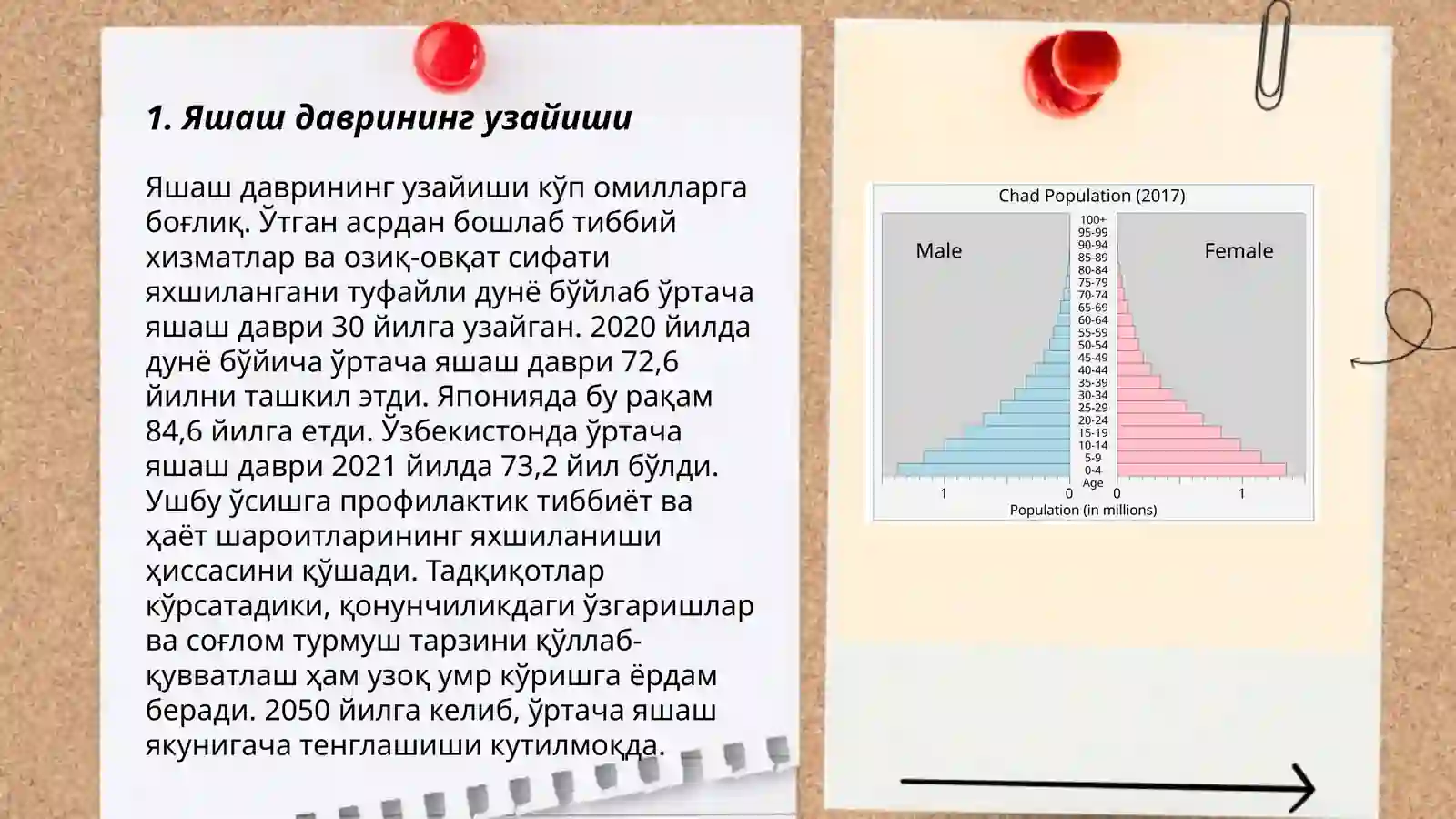 1. Яшаш даврининг узайиши

Яшаш даврининг узайиши кўп омилларга боғлиқ. Ўтган асрдан бошлаб тиббий хизматлар ва озиқ-овқат сифати яхшилангани туфайли дунё бўйлаб ўртача яшаш даври 30 йилга узайган. 2020 йилда дунё бўйича ўртача яшаш даври 72,6 йилни ташкил этди. Японияда бу рақам 84,6 йилга етди. Ўзбекистонда ўртача яшаш даври 2021 йилда 73,2 йил бўлди. Ушбу ўсишга профилактик тиббиёт ва ҳаёт шароитларининг яхшиланиши ҳиссасини қўшади. Тадқиқотлар кўрсатадики, қонунчиликдаги ўзгаришлар ва соғлом турмуш тарзини қўллаб-қувватлаш ҳам узоқ умр кўришга ёрдам беради. 2050 йилга келиб, ўртача яшаш якунигача тенглашиши кутилмоқда.

Chad Population (2017)
Male
Female
100+
95-99
90-94
85-89
80-84
75-79
70-74
65-69
60-64
55-59
50-54
45-49
40-44
35-39
30-34
25-29
20-24
15-19
10-14
5-9
0-4
Age
1
0
0
1
Population (in millions)